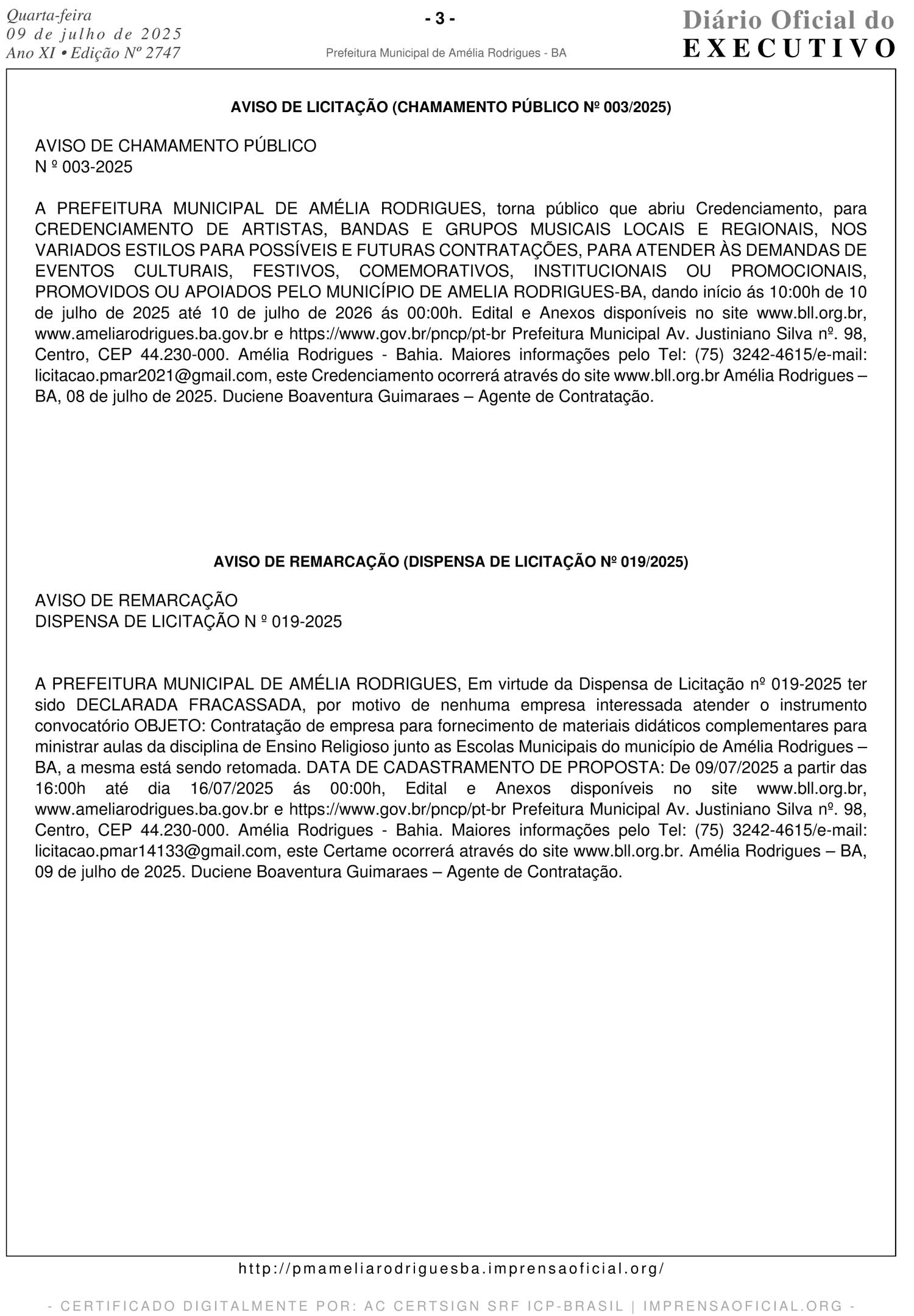 Quarta-feira
09 de julho de 2025
Ano XI • Edição Nº 2747

- 3 -

Prefeitura Municipal de Amélia Rodrigues - BA

Diário Oficial do
EXECUTIVO

AVISO DE LICITAÇÃO (CHAMAMENTO PÚBLICO Nº 003/2025)

AVISO DE CHAMAMENTO PÚBLICO
N º 003-2025

A PREFEITURA MUNICIPAL DE AMÉLIA RODRIGUES, torna público que abriu Credenciamento, para CREDENCIAMENTO DE ARTISTAS, BANDAS E GRUPOS MUSICAIS LOCAIS E REGIONAIS, NOS VARIADOS ESTILOS PARA POSSÍVEIS E FUTURAS CONTRATAÇÕES, PARA ATENDER ÀS DEMANDAS DE EVENTOS CULTURAIS, FESTIVOS, COMEMORATIVOS, INSTITUCIONAIS OU PROMOCIONAIS, PROMOVIDOS OU APOIADOS PELO MUNICÍPIO DE AMELIA RODRIGUES-BA, dando início ás 10:00h de 10 de julho de 2025 até 10 de julho de 2026 ás 00:00h. Edital e Anexos disponíveis no site www.bll.org.br, www.ameliarodrigues.ba.gov.br e https://www.gov.br/pncp/pt-br Prefeitura Municipal Av. Justiniano Silva nº. 98, Centro, CEP 44.230-000. Amélia Rodrigues - Bahia. Maiores informações pelo Tel: (75) 3242-4615/e-mail: licitacao.pmar2021@gmail.com, este Credenciamento ocorrerá através do site www.bll.org.br Amélia Rodrigues – BA, 08 de julho de 2025. Duciene Boaventura Guimaraes – Agente de Contratação.

AVISO DE REMARCAÇÃO (DISPENSA DE LICITAÇÃO Nº 019/2025)

AVISO DE REMARCAÇÃO
DISPENSA DE LICITAÇÃO N º 019-2025

A PREFEITURA MUNICIPAL DE AMÉLIA RODRIGUES, Em virtude da Dispensa de Licitação nº 019-2025 ter sido DECLARADA FRACASSADA, por motivo de nenhuma empresa interessada atender o instrumento convocatório OBJETO: Contratação de empresa para fornecimento de materiais didáticos complementares para ministrar aulas da disciplina de Ensino Religioso junto as Escolas Municipais do município de Amélia Rodrigues – BA, a mesma está sendo retomada. DATA DE CADASTRAMENTO DE PROPOSTA: De 09/07/2025 a partir das 16:00h até dia 16/07/2025 ás 00:00h, Edital e Anexos disponíveis no site www.bll.org.br, www.ameliarodrigues.ba.gov.br e https://www.gov.br/pncp/pt-br Prefeitura Municipal Av. Justiniano Silva nº. 98, Centro, CEP 44.230-000. Amélia Rodrigues - Bahia. Maiores informações pelo Tel: (75) 3242-4615/e-mail: licitacao.pmar14133@gmail.com, este Certame ocorrerá através do site www.bll.org.br. Amélia Rodrigues – BA, 09 de julho de 2025. Duciene Boaventura Guimaraes – Agente de Contratação.

http://pmameliarodriguesba.imprensaoficial.org/

- CERTIFICADO DIGITALMENTE POR: AC CERTSIGN SRF ICP-BRASIL | IMPRENSAOFICIAL.ORG -